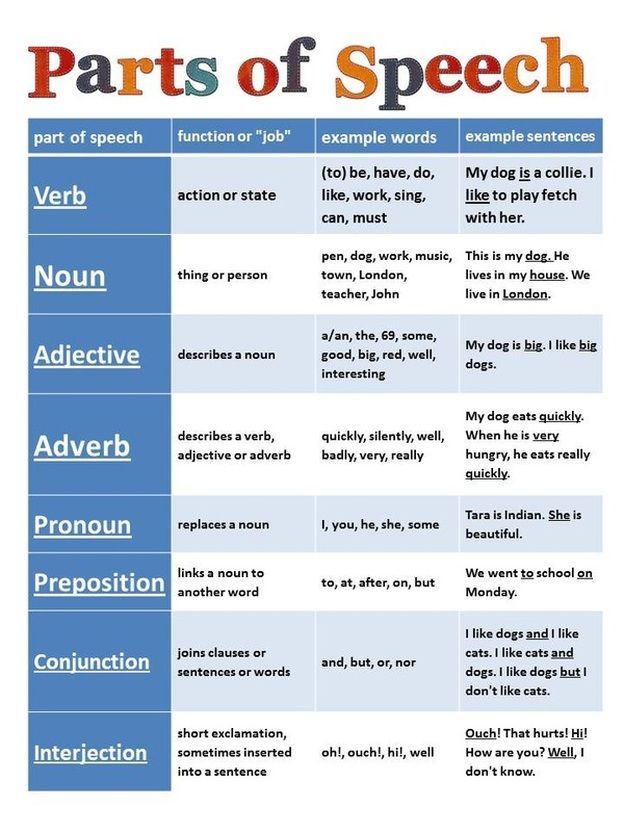 Parts of Speech

| part of speech | function or "job" | example words | example sentences |
|---|---|---|---|
| Verb | action or state | (to) be, have, do, like, work, sing, can, must | My dog is a collie. I like to play fetch with her. |
| Noun | thing or person | pen, dog, work, music, town, London, teacher, John | This is my dog. He lives in my house. We live in London. |
| Adjective | describes a noun | a/an, the, 69, some, good, big, red, well, interesting | My dog is big. I like big dogs. |
| Adverb | describes a verb, adjective or adverb | quickly, silently, well, badly, very, really | My dog eats quickly. When he is very hungry, he eats really quickly. |
| Pronoun | replaces a noun | I, you, he, she, some | Tara is Indian. She is beautiful. |
| Preposition | links a noun to another word | to, at, after, on, but | We went to school on Monday. |
| Conjunction | joins clauses or sentences or words | and, but, or, nor | I like dogs and I like cats. I like cats and dogs. I like dogs but I don't like cats. |
| Interjection | short exclamation, sometimes inserted into a sentence | oh!, ouch!, hi!, well | Ouch! That hurts! Hi! How are you? Well, I don't know. |